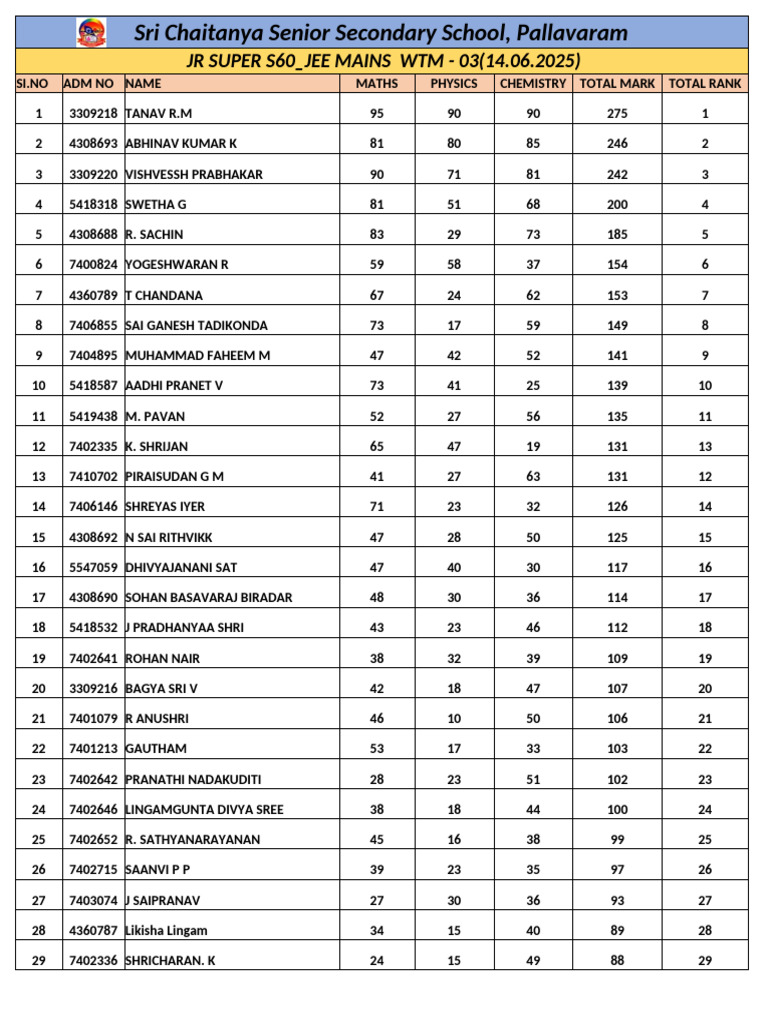 Sri Chaitanya Senior Secondary School, Pallavaram

JR SUPER S60_JEE MAINS WTM - 03(14.06.2025)

| SI.NO | ADM NO | NAME | MATHS | PHYSICS | CHEMISTRY | TOTAL MARK | TOTAL RANK |
|---|---|---|---|---|---|---|---|
| 1 | 3309218 | TANAV R.M | 95 | 90 | 90 | 275 | 1 |
| 2 | 4308693 | ABHINAV KUMAR K | 81 | 80 | 85 | 246 | 2 |
| 3 | 3309220 | VISHVESSH PRABHAKAR | 90 | 71 | 81 | 242 | 3 |
| 4 | 5418318 | SWETHA G | 81 | 51 | 68 | 200 | 4 |
| 5 | 4308688 | R. SACHIN | 83 | 29 | 73 | 185 | 5 |
| 6 | 7400824 | YOGESHWARAN R | 59 | 58 | 37 | 154 | 6 |
| 7 | 4360789 | T CHANDANA | 67 | 24 | 62 | 153 | 7 |
| 8 | 7406855 | SAI GANESH TADIKONDA | 73 | 17 | 59 | 149 | 8 |
| 9 | 7404895 | MUHAMMAD FAHEEM M | 47 | 42 | 52 | 141 | 9 |
| 10 | 5418587 | AADHI PRANET V | 73 | 41 | 25 | 139 | 10 |
| 11 | 5419438 | M. PAVAN | 52 | 27 | 56 | 135 | 11 |
| 12 | 7402335 | K. SHRIJAN | 65 | 47 | 19 | 131 | 13 |
| 13 | 7410702 | PIRAISUDAN G M | 41 | 27 | 63 | 131 | 12 |
| 14 | 7406146 | SHREYAS IYER | 71 | 23 | 32 | 126 | 14 |
| 15 | 4308692 | N SAI RITHVIKK | 47 | 28 | 50 | 125 | 15 |
| 16 | 5547059 | DHIVYAJANANI SAT | 47 | 40 | 30 | 117 | 16 |
| 17 | 4308690 | SOHAN BASAVARAJ BIRADAR | 48 | 30 | 36 | 114 | 17 |
| 18 | 5418532 | J PRADHANYAA SHRI | 43 | 23 | 46 | 112 | 18 |
| 19 | 7402641 | ROHAN NAIR | 38 | 32 | 39 | 109 | 19 |
| 20 | 3309216 | BAGYA SRI V | 42 | 18 | 47 | 107 | 20 |
| 21 | 7401079 | R ANUSHRI | 46 | 10 | 50 | 106 | 21 |
| 22 | 7401213 | GAUTHAM | 53 | 17 | 33 | 103 | 22 |
| 23 | 7402642 | PRANATHI NADAKUDITI | 28 | 23 | 51 | 102 | 23 |
| 24 | 7402646 | LINGAMGUNTA DIVYA SREE | 38 | 18 | 44 | 100 | 24 |
| 25 | 7402652 | R. SATHYANARAYANAN | 45 | 16 | 38 | 99 | 25 |
| 26 | 7402715 | SAANVI P P | 39 | 23 | 35 | 97 | 26 |
| 27 | 7403074 | J SAIPRANAV | 27 | 30 | 36 | 93 | 27 |
| 28 | 4360787 | Likisha Lingam | 34 | 15 | 40 | 89 | 28 |
| 29 | 7402336 | SHRICHARAN. K | 24 | 15 | 49 | 88 | 29 |